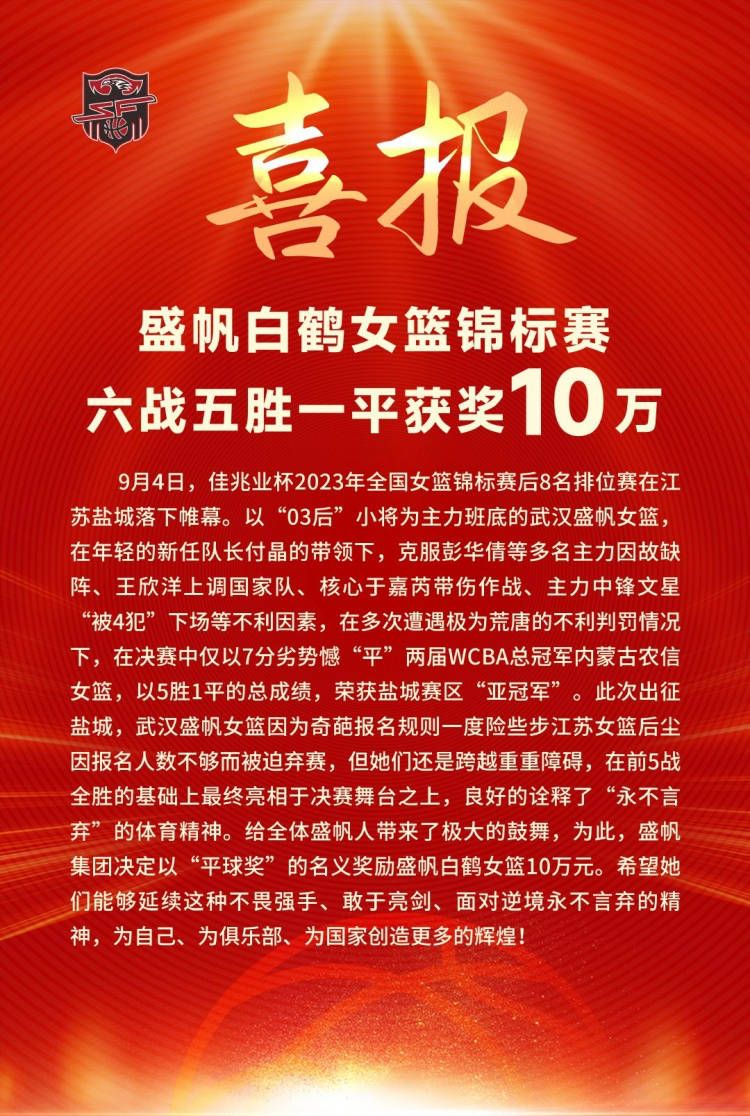 喜报

盛帆白鹤女篮锦标赛
六战五胜一平获奖10万

9月4日，佳兆业杯2023年全国女篮锦标赛后8名排位赛在江苏盐城落下帷幕。以“03后”小将为主力班底的武汉盛帆女篮，在年轻的新任队长付晶的带领下，克服彭华倩等多名主力因故缺阵、王欣洋上调国家队、核心于嘉芮带伤作战、主力中锋文星“被4犯”下场等不利因素，在多次遭遇极为荒唐的不利判罚情况下，在决赛中仅以7分劣势憾“平”两届WCBA总冠军内蒙古农信女篮，以5胜1平的总成绩，荣获盐城赛区“亚冠军”。此次出征盐城，武汉盛帆女篮因为奇葩报名规则一度险些步江苏女篮后尘因报名人数不够而被迫弃赛，但她们还是跨越重重障碍，在前5战全胜的基础上最终亮相于决赛舞台之上，良好的诠释了“永不言弃”的体育精神。给全体盛帆人带来了极大的鼓舞，为此，盛帆集团决定以“平球奖”的名义奖励盛帆白鹤女篮10万元。希望她们能够延续这种不畏强手、敢于亮剑、面对逆境永不言弃的精神，为自己、为俱乐部、为国家创造更多的辉煌！